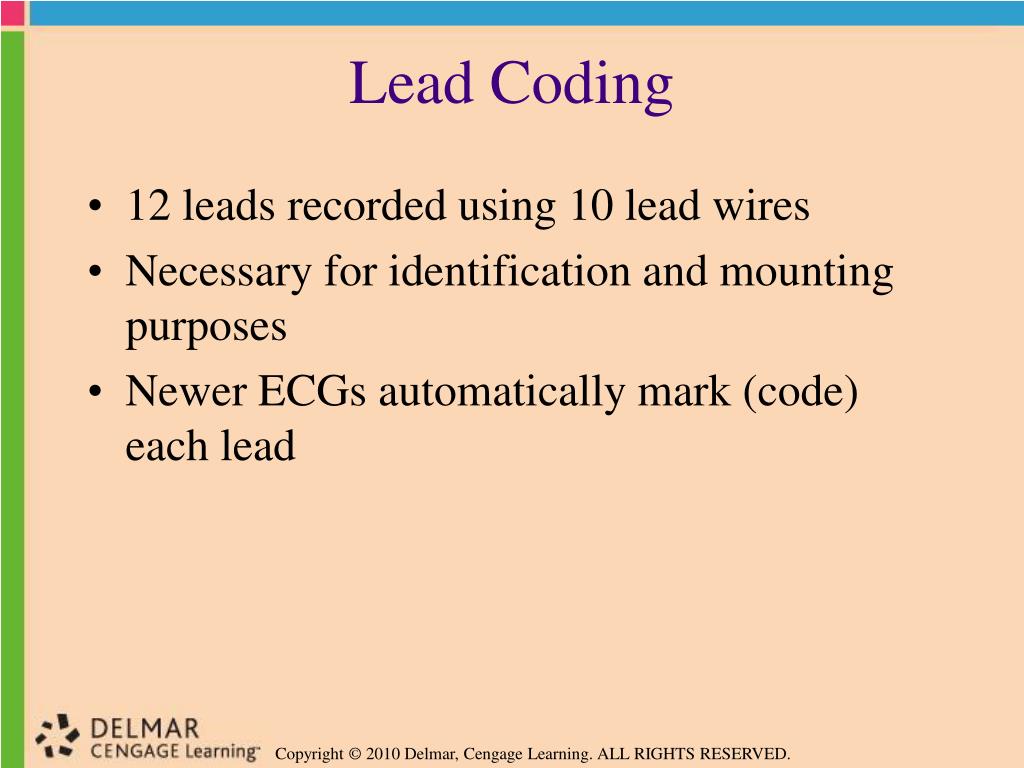 Lead Coding

• 12 leads recorded using 10 lead wires
• Necessary for identification and mounting purposes
• Newer ECGs automatically mark (code) each lead

DELMAR
CENGAGE Learning™

Copyright © 2010 Delmar, Cengage Learning. ALL RIGHTS RESERVED.